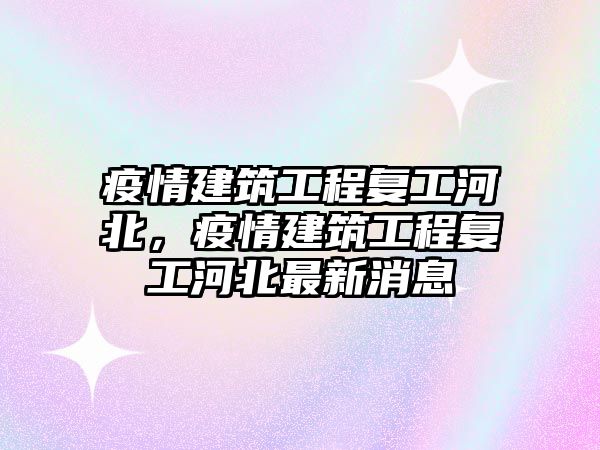 疫情建筑工程复工河北，疫情建筑工程复工河北最新消息